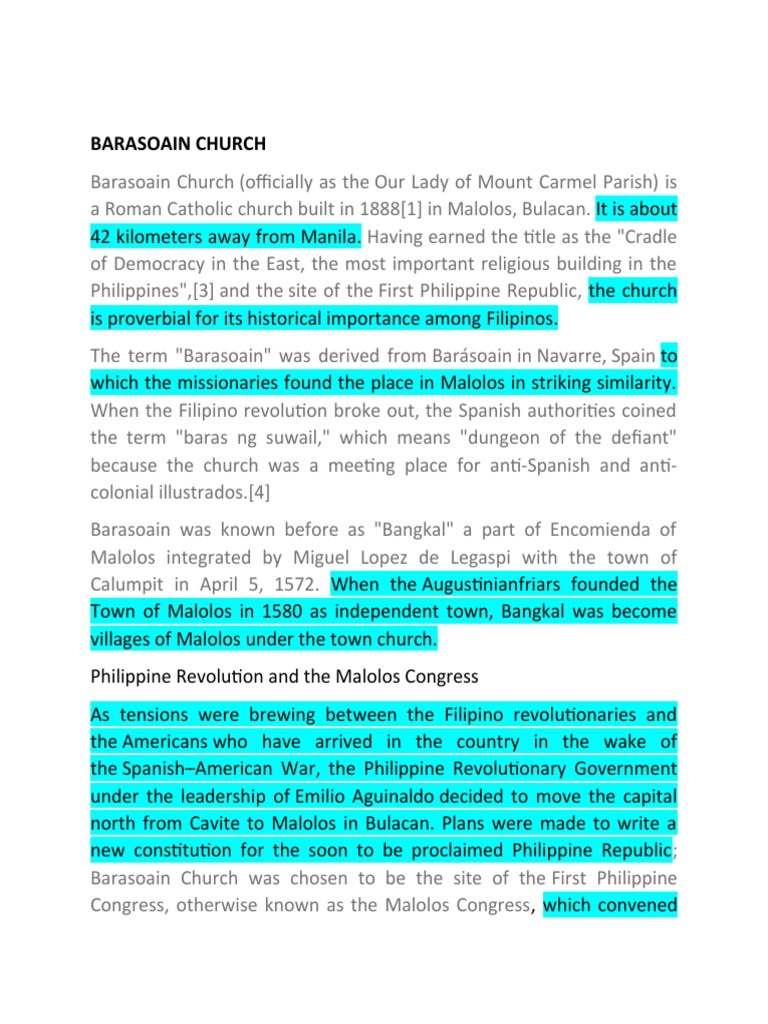 BARASOAIN CHURCH

Barasoain Church (officially as the Our Lady of Mount Carmel Parish) is a Roman Catholic church built in 1888[1] in Malolos, Bulacan. It is about 42 kilometers away from Manila. Having earned the title as the "Cradle of Democracy in the East, the most important religious building in the Philippines",[3] and the site of the First Philippine Republic, the church is proverbial for its historical importance among Filipinos.

The term "Barasoain" was derived from Barásoain in Navarre, Spain to which the missionaries found the place in Malolos in striking similarity. When the Filipino revolution broke out, the Spanish authorities coined the term "baras ng suwail," which means "dungeon of the defiant" because the church was a meeting place for anti-Spanish and anti-colonial illustrados.[4]

Barasoain was known before as "Bangkal" a part of Encomienda of Malolos integrated by Miguel Lopez de Legaspi with the town of Calumpit in April 5, 1572. When the Augustinianfriars founded the Town of Malolos in 1580 as independent town, Bangkal was become villages of Malolos under the town church.

Philippine Revolution and the Malolos Congress

As tensions were brewing between the Filipino revolutionaries and the Americans who have arrived in the country in the wake of the Spanish–American War, the Philippine Revolutionary Government under the leadership of Emilio Aguinaldo decided to move the capital north from Cavite to Malolos in Bulacan. Plans were made to write a new constitution for the soon to be proclaimed Philippine Republic; Barasoain Church was chosen to be the site of the First Philippine Congress, otherwise known as the Malolos Congress, which convened